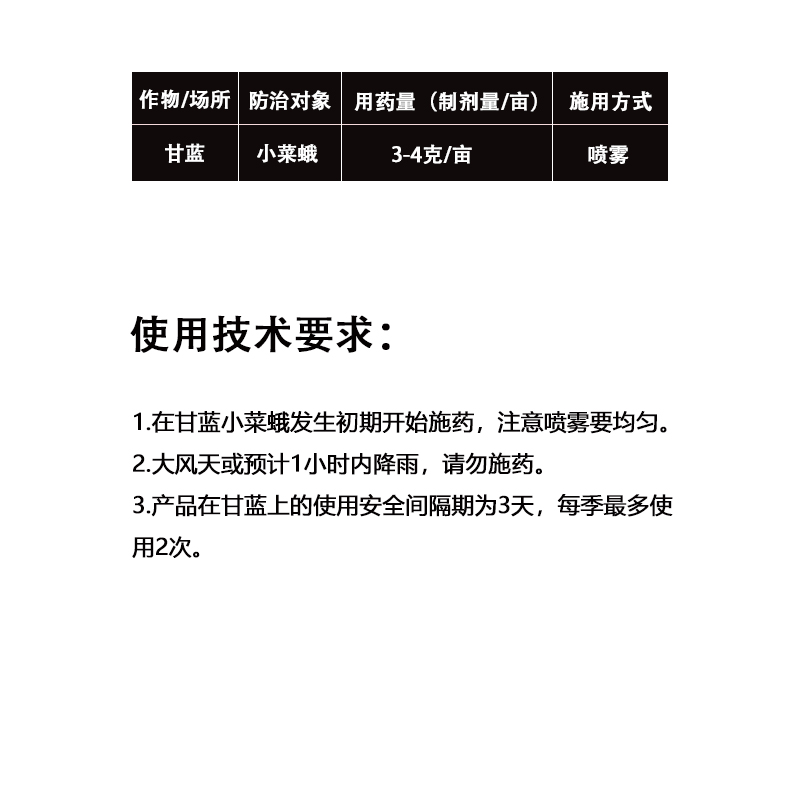 | 作物/场所 | 防治对象 | 用药量（制剂量/亩） | 施用方式 |
|---|---|---|---|
| 甘蓝 | 小菜蛾 | 3-4克/亩 | 喷雾 |

使用技术要求：

1.在甘蓝小菜蛾发生初期开始施药，注意喷雾要均匀。
2.大风天或预计1小时内降雨，请勿施药。
3.产品在甘蓝上的使用安全间隔期为3天，每季最多使用2次。